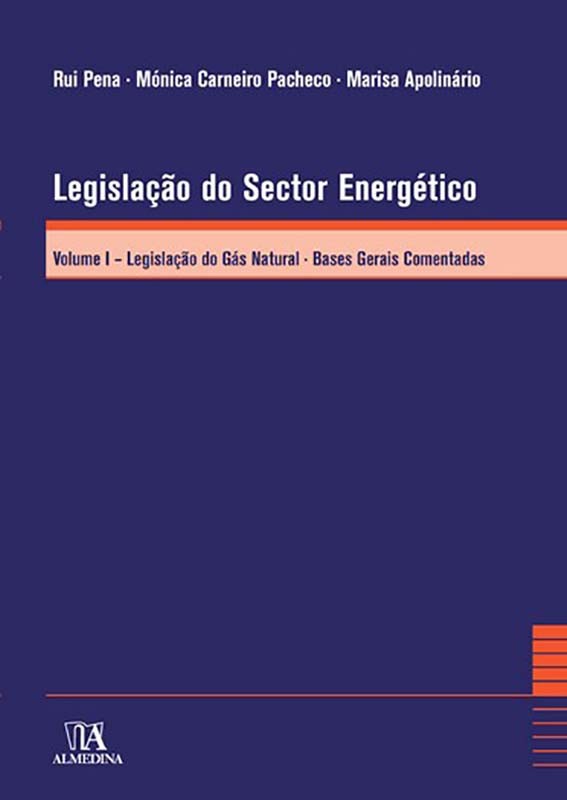 Rui Pena · Mónica Carneiro Pacheco · Marisa Apolinário

Legislação do Sector Energético

Volume I – Legislação do Gás Natural · Bases Gerais Comentadas

ALMEDINA